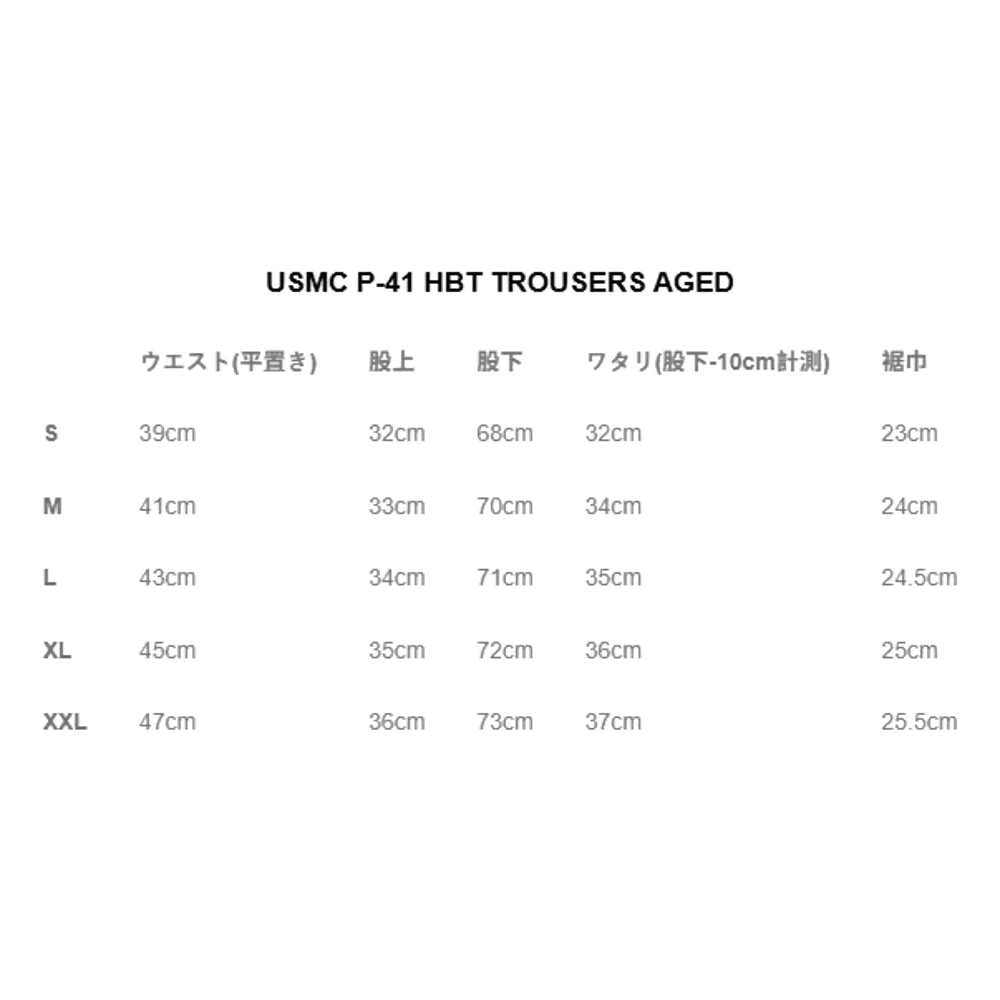 USMC P-41 HBT TROUSERS AGED

| | ウエスト(平置き) | 股上 | 股下 | ワタリ(股下-10cm計測) | 裾巾 |
|---|---|---|---|---|---|
| S | 39cm | 32cm | 68cm | 32cm | 23cm |
| M | 41cm | 33cm | 70cm | 34cm | 24cm |
| L | 43cm | 34cm | 71cm | 35cm | 24.5cm |
| XL | 45cm | 35cm | 72cm | 36cm | 25cm |
| XXL | 47cm | 36cm | 73cm | 37cm | 25.5cm |